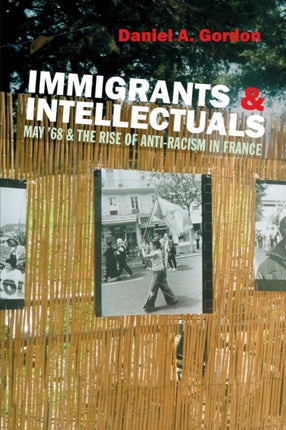 Daniel A. Gordon

IMMIGRANTS & INTELLECTUALS

MAY '68 & THE RISE OF ANTI-RACISM IN FRANCE